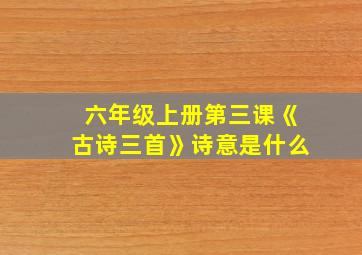 六年级上册第三课《古诗三首》诗意是什么